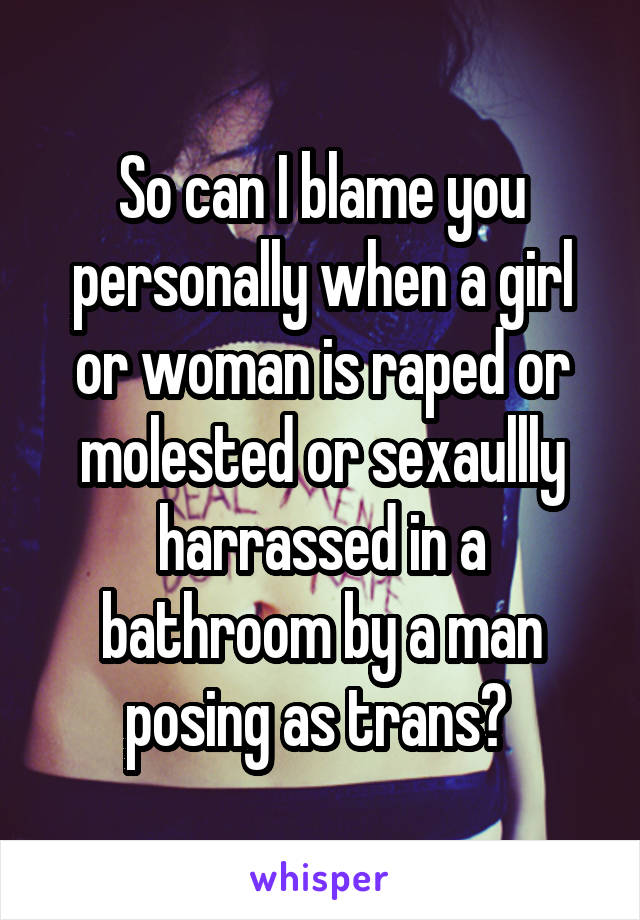 So can I blame you personally when a girl or woman is raped or molested or sexaullly harrassed in a bathroom by a man posing as trans?

whisper